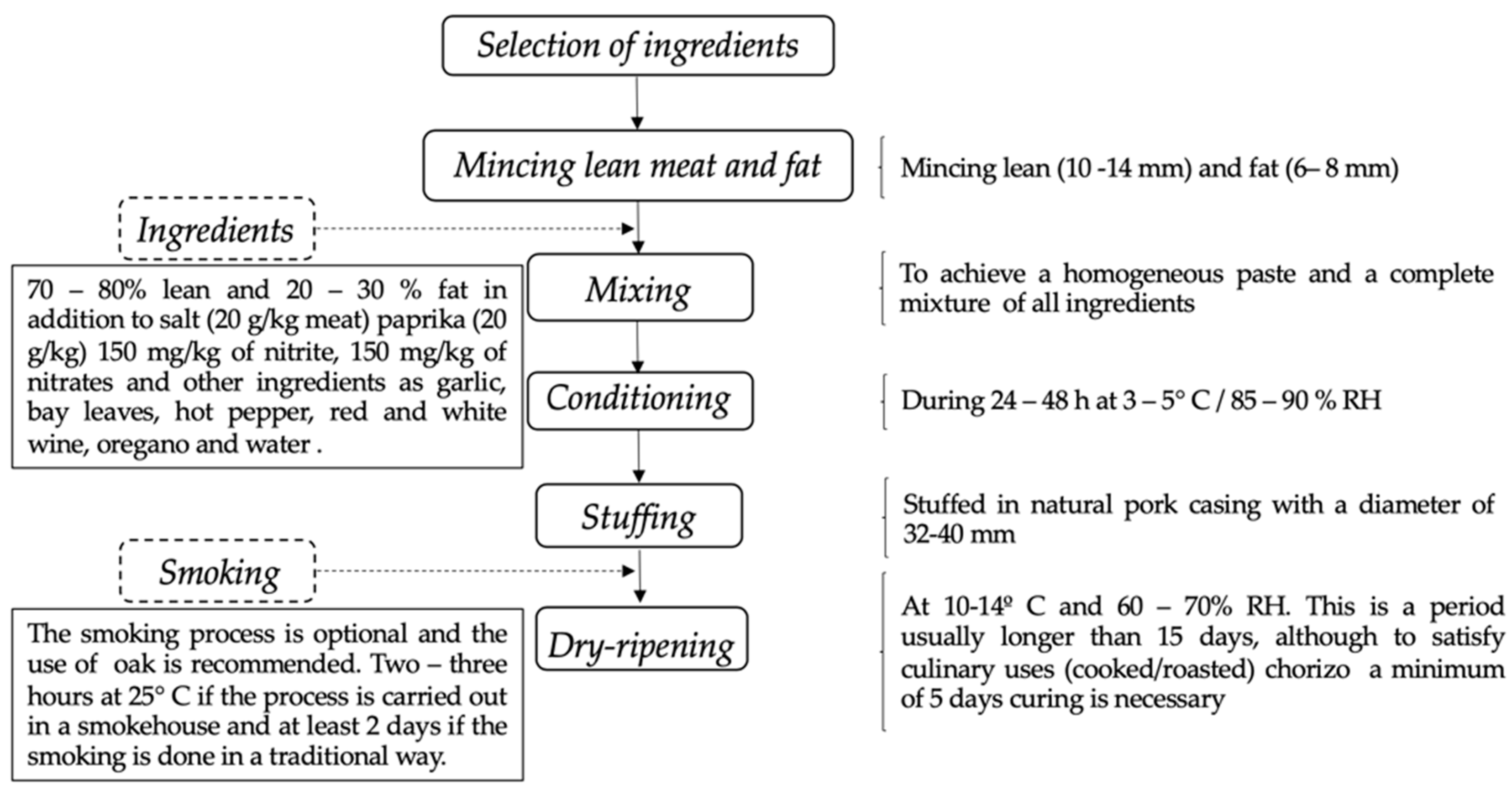 Selection of ingredients

Mincing lean meat and fat

Mincing lean (10 -14 mm) and fat (6– 8 mm)

Ingredients

70 – 80% lean and 20 – 30 % fat in addition to salt (20 g/kg meat) paprika (20 g/kg) 150 mg/kg of nitrite, 150 mg/kg of nitrates and other ingredients as garlic, bay leaves, hot pepper, red and white wine, oregano and water .

Mixing

To achieve a homogeneous paste and a complete mixture of all ingredients

Conditioning

During 24 – 48 h at 3 – 5° C / 85 – 90 % RH

Stuffing

Stuffed in natural pork casing with a diameter of 32-40 mm

Smoking

The smoking process is optional and the use of oak is recommended. Two – three hours at 25° C if the process is carried out in a smokehouse and at least 2 days if the smoking is done in a traditional way.

Dry-ripening

At 10-14º C and 60 – 70% RH. This is a period usually longer than 15 days, although to satisfy culinary uses (cooked/roasted) chorizo a minimum of 5 days curing is necessary